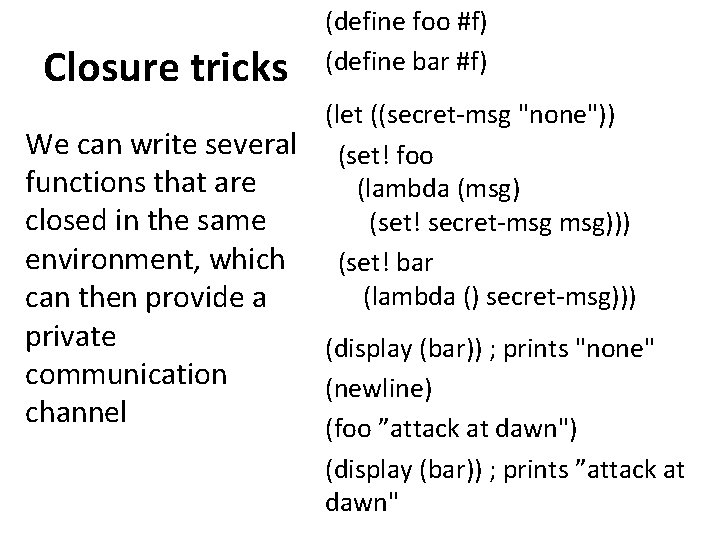 Closure tricks

We can write several functions that are closed in the same environment, which can then provide a private communication channel

(define foo #f)
(define bar #f)
(let ((secret-msg "none"))
(set! foo
(lambda (msg)
(set! secret-msg msg)))
(set! bar
(lambda () secret-msg)))
(display (bar)) ; prints "none"
(newline)
(foo ”attack at dawn")
(display (bar)) ; prints ”attack at dawn"